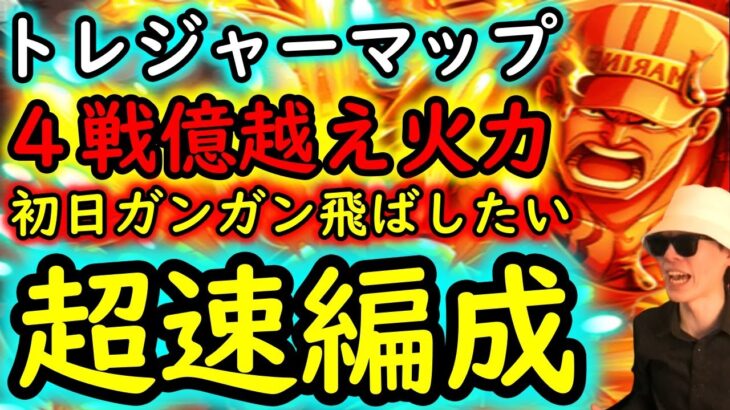 トレジャーマップ
４戦億越え火力
初日ガンガン飛ばしたい
超速編成

MARINE